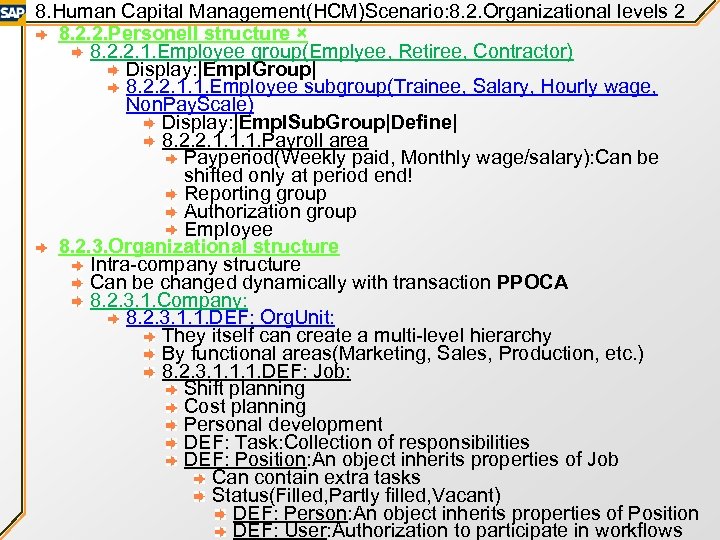 SAP 8.Human Capital Management(HCM)Scenario:8.2.Organizational levels 2

8.2.2.Personell structure ×
8.2.2.1.Employee group(Emplyee, Retiree, Contractor)
Display:|EmplGroup|
8.2.2.1.1.Employee subgroup(Trainee, Salary, Hourly wage, NonPayScale)
Display:|EmplSubGroup|Define|
8.2.2.1.1.1.Payroll area
Payperiod(Weekly paid, Monthly wage/salary):Can be shifted only at period end!
Reporting group
Authorization group
Employee
8.2.3.Organizational structure
Intra-company structure
Can be changed dynamically with transaction PPOCA
8.2.3.1.Company:
8.2.3.1.1.DEF: OrgUnit:
They itself can create a multi-level hierarchy
By functional areas(Marketing, Sales, Production, etc.)
8.2.3.1.1.1.DEF: Job:
Shift planning
Cost planning
Personal development
DEF: Task:Collection of responsibilities
DEF: Position:An object inherits properties of Job
Can contain extra tasks
Status(Filled,Partly filled,Vacant)
DEF: Person:An object inherits properties of Position
DEF: User:Authorization to participate in workflows